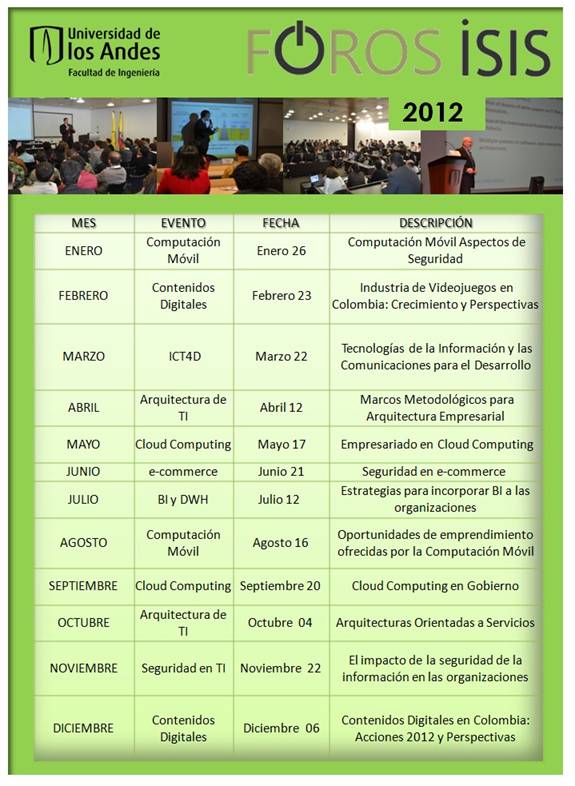 Universidad de los Andes
Facultad de Ingeniería

FOROS ISIS

2012

| MES | EVENTO | FECHA | DESCRIPCIÓN |
|---|---|---|---|
| ENERO | Computación Móvil | Enero 26 | Computación Móvil Aspectos de Seguridad |
| FEBRERO | Contenidos Digitales | Febrero 23 | Industria de Videojuegos en Colombia: Crecimiento y Perspectivas |
| MARZO | ICT4D | Marzo 22 | Tecnologías de la Información y las Comunicaciones para el Desarrollo |
| ABRIL | Arquitectura de TI | Abril 12 | Marcos Metodológicos para Arquitectura Empresarial |
| MAYO | Cloud Computing | Mayo 17 | Empresariado en Cloud Computing |
| JUNIO | e-commerce | Junio 21 | Seguridad en e-commerce |
| JULIO | BI y DWH | Julio 12 | Estrategias para incorporar BI a las organizaciones |
| AGOSTO | Computación Móvil | Agosto 16 | Oportunidades de emprendimiento ofrecidas por la Computación Móvil |
| SEPTIEMBRE | Cloud Computing | Septiembre 20 | Cloud Computing en Gobierno |
| OCTUBRE | Arquitectura de TI | Octubre 04 | Arquitecturas Orientadas a Servicios |
| NOVIEMBRE | Seguridad en TI | Noviembre 22 | El impacto de la seguridad de la información en las organizaciones |
| DICIEMBRE | Contenidos Digitales | Diciembre 06 | Contenidos Digitales en Colombia: Acciones 2012 y Perspectivas |